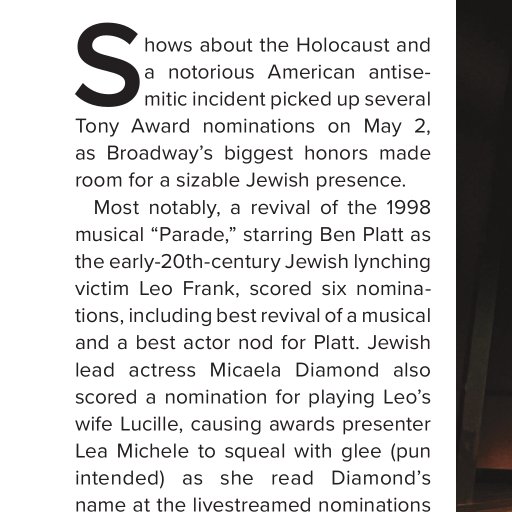 Shows about the Holocaust and a notorious American antisemitic incident picked up several Tony Award nominations on May 2, as Broadway's biggest honors made room for a sizable Jewish presence.

Most notably, a revival of the 1998 musical "Parade," starring Ben Platt as the early-20th-century Jewish lynching victim Leo Frank, scored six nominations, including best revival of a musical and a best actor nod for Platt. Jewish lead actress Micaela Diamond also scored a nomination for playing Leo's wife Lucille, causing awards presenter Lea Michele to squeal with glee (pun intended) as she read Diamond's name at the livestreamed nominations